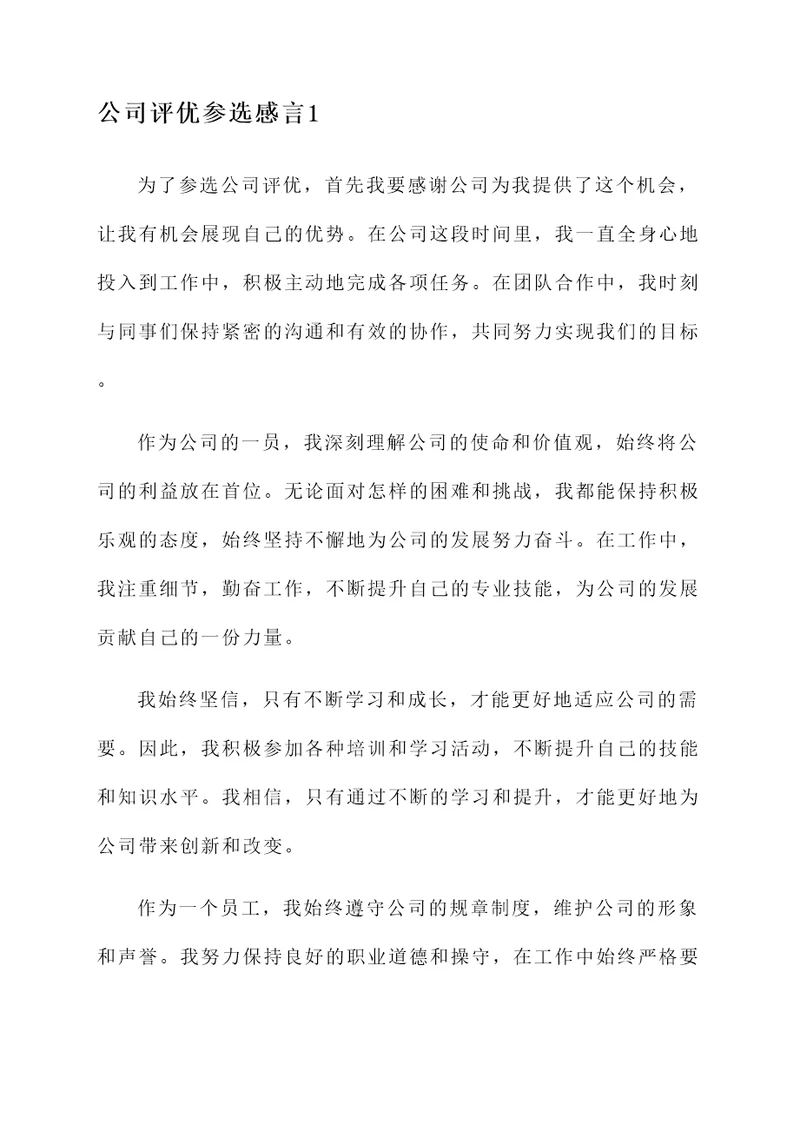 公司评优参选感言1

为了参选公司评优，首先我要感谢公司为我提供了这个机会，让我有机会展现自己的优势。在公司这段时间里，我一直全身心地投入到工作中，积极主动地完成各项任务。在团队合作中，我时刻与同事们保持紧密的沟通和有效的协作，共同努力实现我们的目标。

作为公司的一员，我深刻理解公司的使命和价值观，始终将公司的利益放在首位。无论面对怎样的困难和挑战，我都能保持积极乐观的态度，始终坚持不懈地为公司的发展努力奋斗。在工作中，我注重细节，勤奋工作，不断提升自己的专业技能，为公司的发展贡献自己的一份力量。

我始终坚信，只有不断学习和成长，才能更好地适应公司的需要。因此，我积极参加各种培训和学习活动，不断提升自己的技能和知识水平。我相信，只有通过不断的学习和提升，才能更好地为公司带来创新和改变。

作为一个员工，我始终遵守公司的规章制度，维护公司的形象和声誉。我努力保持良好的职业道德和操守，在工作中始终严格要